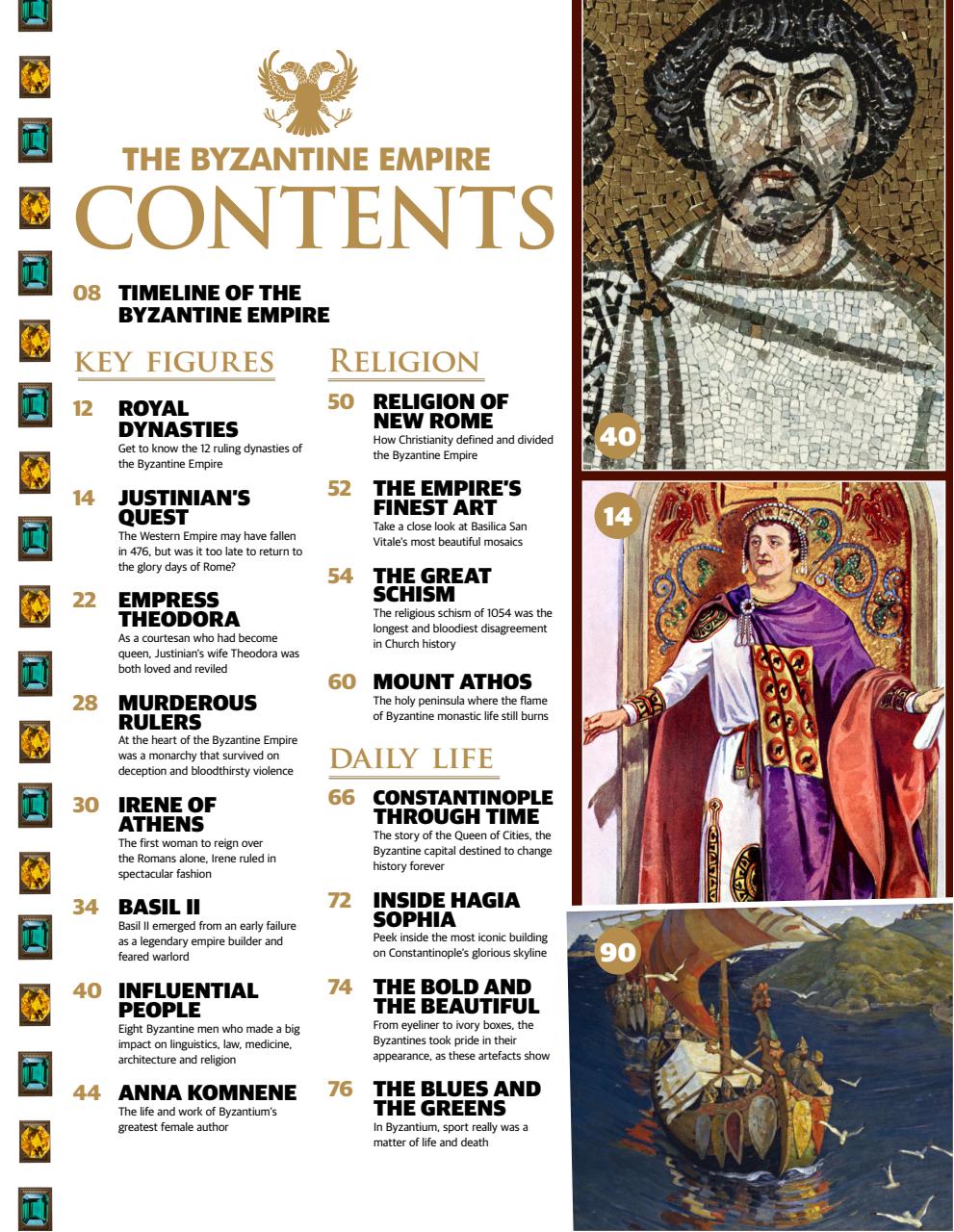 THE BYZANTINE EMPIRE
CONTENTS

08 TIMELINE OF THE BYZANTINE EMPIRE

KEY FIGURES

12 ROYAL DYNASTIES
Get to know the 12 ruling dynasties of the Byzantine Empire

14 JUSTINIAN'S QUEST
The Western Empire may have fallen in 476, but was it too late to return to the glory days of Rome?

22 EMPRESS THEODORA
As a courtesan who had become queen, Justinian's wife Theodora was both loved and reviled

28 MURDEROUS RULERS
At the heart of the Byzantine Empire was a monarchy that survived on deception and bloodthirsty violence

30 IRENE OF ATHENS
The first woman to reign over the Romans alone, Irene ruled in spectacular fashion

34 BASIL II
Basil II emerged from an early failure as a legendary empire builder and feared warlord

40 INFLUENTIAL PEOPLE
Eight Byzantine men who made a big impact on linguistics, law, medicine, architecture and religion

44 ANNA KOMNENE
The life and work of Byzantium's greatest female author

RELIGION

50 RELIGION OF NEW ROME
How Christianity defined and divided the Byzantine Empire

52 THE EMPIRE'S FINEST ART
Take a close look at Basilica San Vitale's most beautiful mosaics

54 THE GREAT SCHISM
The religious schism of 1054 was the longest and bloodiest disagreement in Church history

60 MOUNT ATHOS
The holy peninsula where the flame of Byzantine monastic life still burns

DAILY LIFE

66 CONSTANTINOPLE THROUGH TIME
The story of the Queen of Cities, the Byzantine capital destined to change history forever

72 INSIDE HAGIA SOPHIA
Peek inside the most iconic building on Constantinople's glorious skyline

74 THE BOLD AND THE BEAUTIFUL
From eyeliner to ivory boxes, the Byzantines took pride in their appearance, as these artefacts show

76 THE BLUES AND THE GREENS
In Byzantium, sport really was a matter of life and death

40

14

90